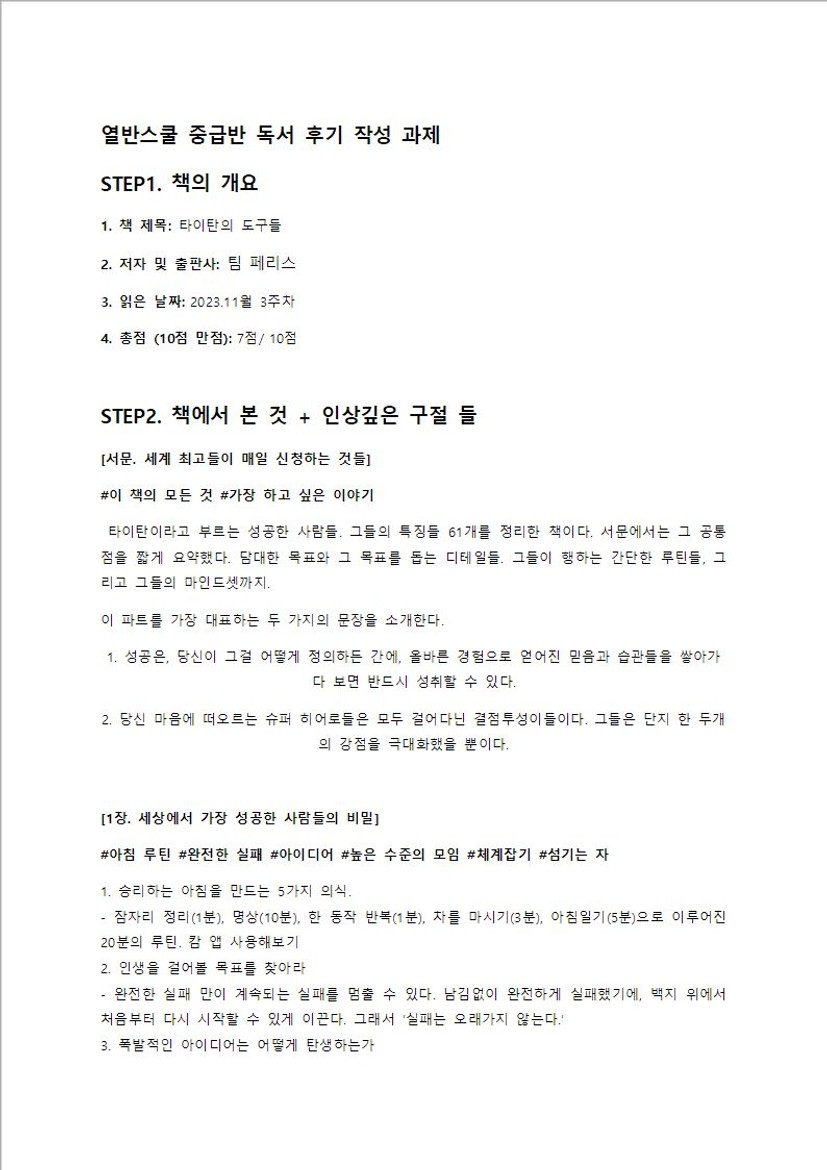 열반스쿨 중급반 독서 후기 작성 과제

STEP1. 책의 개요

1. 책 제목: 타이탄의 도구들

2. 저자 및 출판사: 팀 페리스

3. 읽은 날짜: 2023.11월 3주차

4. 총점 (10점 만점): 7점/ 10점

STEP2. 책에서 본 것 + 인상깊은 구절 들

[서문. 세계 최고들이 매일 신청하는 것들]

#이 책의 모든 것 #가장 하고 싶은 이야기

타이탄이라고 부르는 성공한 사람들. 그들의 특징들 61개를 정리한 책이다. 서문에서는 그 공통점을 짧게 요약했다. 담대한 목표와 그 목표를 돕는 디테일들. 그들이 행하는 간단한 루틴들, 그리고 그들의 마인드셋까지.

이 파트를 가장 대표하는 두 가지의 문장을 소개한다.

1. 성공은, 당신이 그걸 어떻게 정의하든 간에, 올바른 경험으로 얻어진 믿음과 습관들을 쌓아가다 보면 반드시 성취할 수 있다.

2. 당신 마음에 떠오르는 슈퍼 히어로들은 모두 걸어다닌 결점투성이들이다. 그들은 단지 한 두개의 강점을 극대화했을 뿐이다.

[1장. 세상에서 가장 성공한 사람들의 비밀]

#아침 루틴 #완전한 실패 #아이디어 #높은 수준의 모임 #체계잡기 #섬기는 자

1. 승리하는 아침을 만드는 5가지 의식.
- 잠자리 정리(1분), 명상(10분), 한 동작 반복(1분), 차를 마시기(3분), 아침일기(5분)으로 이루어진 20분의 루틴. 캄 앱 사용해보기
2. 인생을 걸어볼 목표를 찾아라
- 완전한 실패 만이 계속되는 실패를 멈출 수 있다. 남김없이 완전하게 실패했기에, 백지 위에서 처음부터 다시 시작할 수 있게 이끈다. 그래서 '실패는 오래가지 않는다.'
3. 폭발적인 아이디어는 어떻게 탄생하는가